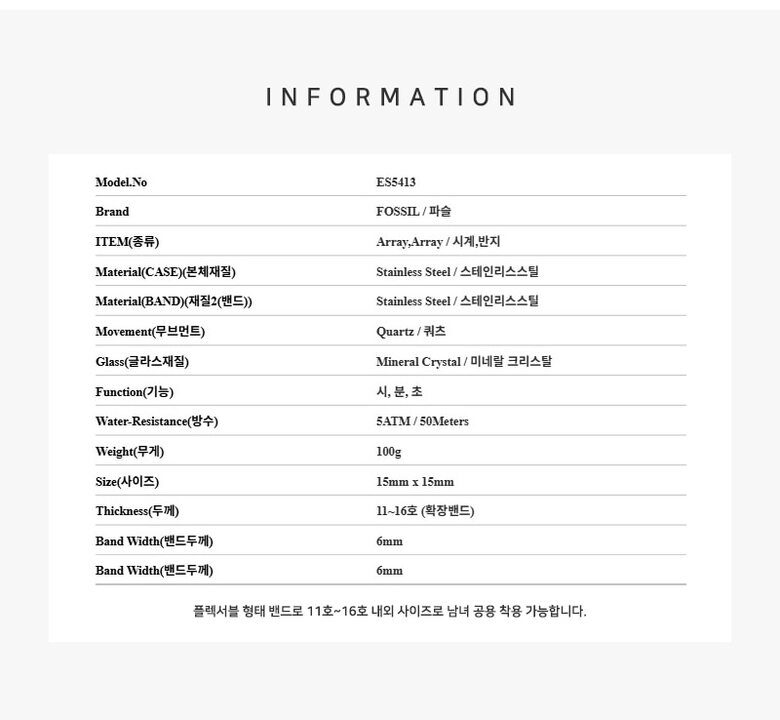 INFORMATION

| Model.No | ES5413 |
|---|---|
| Brand | FOSSIL / 파슬 |
| ITEM(종류) | Array,Array / 시계,반지 |
| Material(CASE)(본체재질) | Stainless Steel / 스테인리스스틸 |
| Material(BAND)(재질2(밴드)) | Stainless Steel / 스테인리스스틸 |
| Movement(무브먼트) | Quartz / 쿼츠 |
| Glass(글라스재질) | Mineral Crystal / 미네랄 크리스탈 |
| Function(기능) | 시, 분, 초 |
| Water-Resistance(방수) | 5ATM / 50Meters |
| Weight(무게) | 100g |
| Size(사이즈) | 15mm x 15mm |
| Thickness(두께) | 11~16호 (확장밴드) |
| Band Width(밴드두께) | 6mm |
| Band Width(밴드두께) | 6mm |

플렉서블 형태 밴드로 11호~16호 내외 사이즈로 남녀 공용 착용 가능합니다.